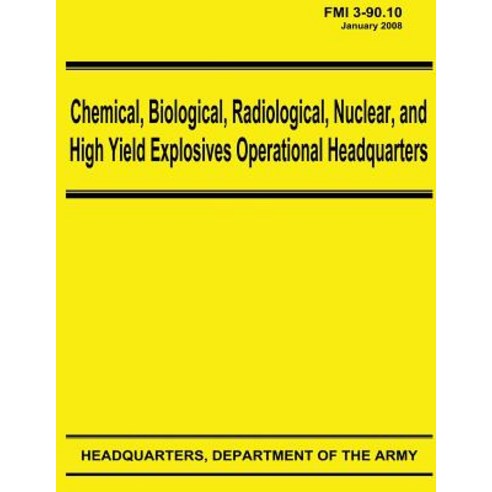 FMI 3-90.10
January 2008

Chemical, Biological, Radiological, Nuclear, and High Yield Explosives Operational Headquarters

HEADQUARTERS, DEPARTMENT OF THE ARMY